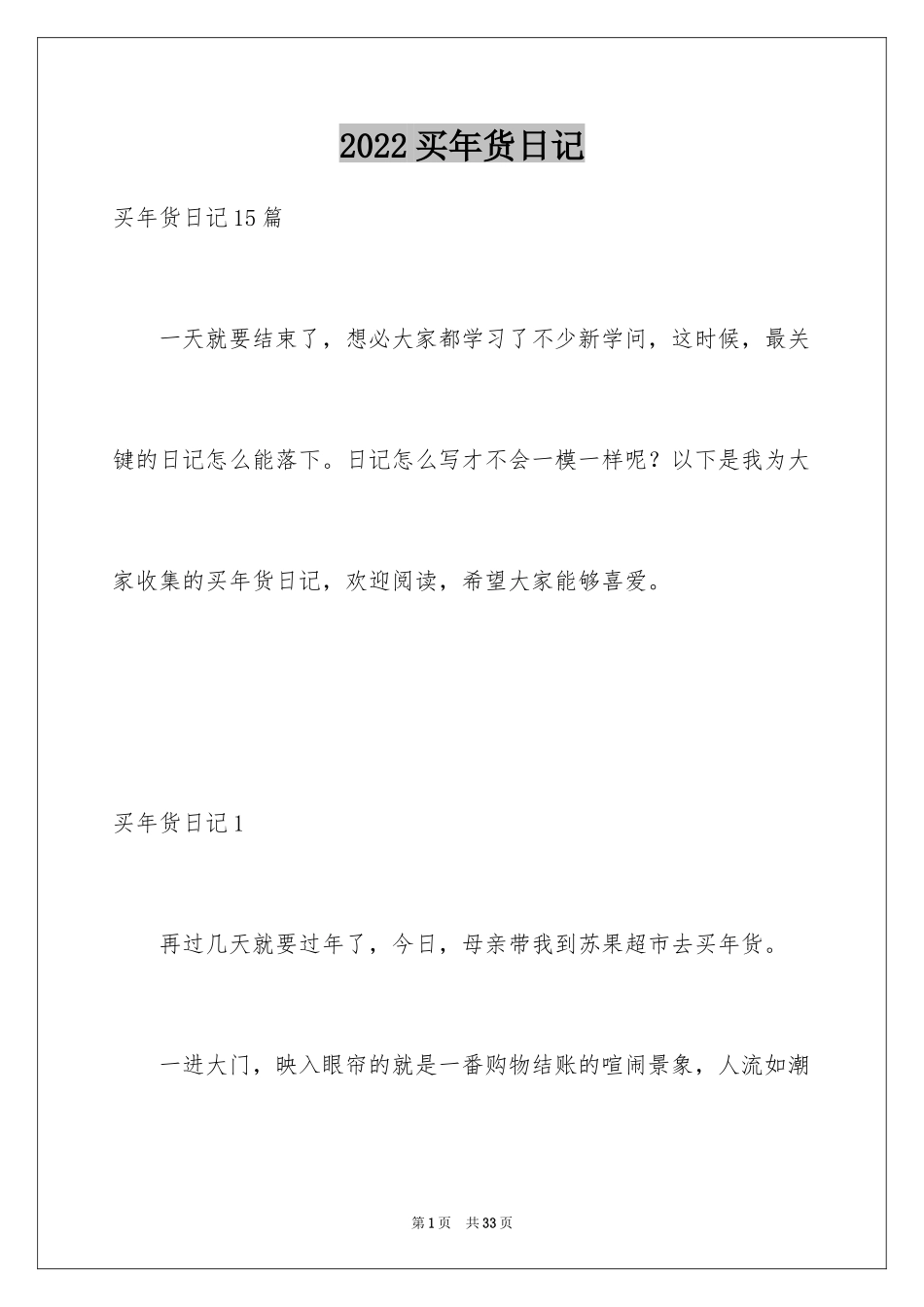 2022 买年货日记

买年货日记 15 篇

一天就要结束了，想必大家都学习了不少新学问，这时候，最关键的日记怎么能落下。日记怎么写才不会一模一样呢？以下是我为大家收集的买年货日记，欢迎阅读，希望大家能够喜爱。

买年货日记 1

再过几天就要过年了，今日，母亲带我到苏果超市去买年货。

一进大门，映入眼帘的就是一番购物结账的喧闹景象，人流如潮

第 1 页　共 33 页